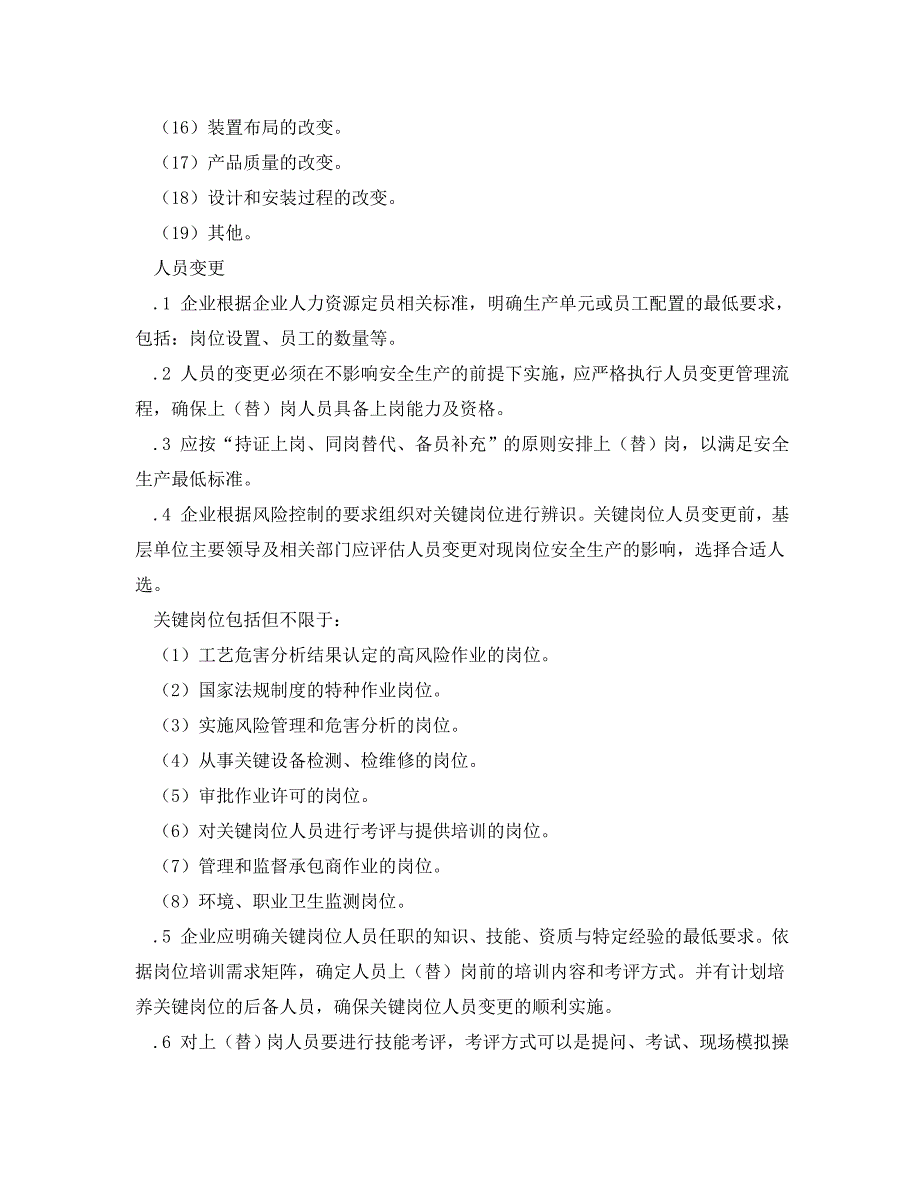 （16）装置布局的改变。

（17）产品质量的改变。

（18）设计和安装过程的改变。

（19）其他。

人员变更

.1 企业根据企业人力资源定员相关标准，明确生产单元或员工配置的最低要求，包括：岗位设置、员工的数量等。

.2 人员的变更必须在不影响安全生产的前提下实施，应严格执行人员变更管理流程，确保上（替）岗人员具备上岗能力及资格。

.3 应按“持证上岗、同岗替代、备员补充”的原则安排上（替）岗，以满足安全生产最低标准。

.4 企业根据风险控制的要求组织对关键岗位进行辨识。关键岗位人员变更前，基层单位主要领导及相关部门应评估人员变更对现岗位安全生产的影响，选择合适人选。

关键岗位包括但不限于：

（1）工艺危害分析结果认定的高风险作业的岗位。

（2）国家法规制度的特种作业岗位。

（3）实施风险管理和危害分析的岗位。

（4）从事关键设备检测、检维修的岗位。

（5）审批作业许可的岗位。

（6）对关键岗位人员进行考评与提供培训的岗位。

（7）管理和监督承包商作业的岗位。

（8）环境、职业卫生监测岗位。

.5 企业应明确关键岗位人员任职的知识、技能、资质与特定经验的最低要求。依据岗位培训需求矩阵，确定人员上（替）岗前的培训内容和考评方式。并有计划培养关键岗位的后备人员，确保关键岗位人员变更的顺利实施。

.6 对上（替）岗人员要进行技能考评，考评方式可以是提问、考试、现场模拟操